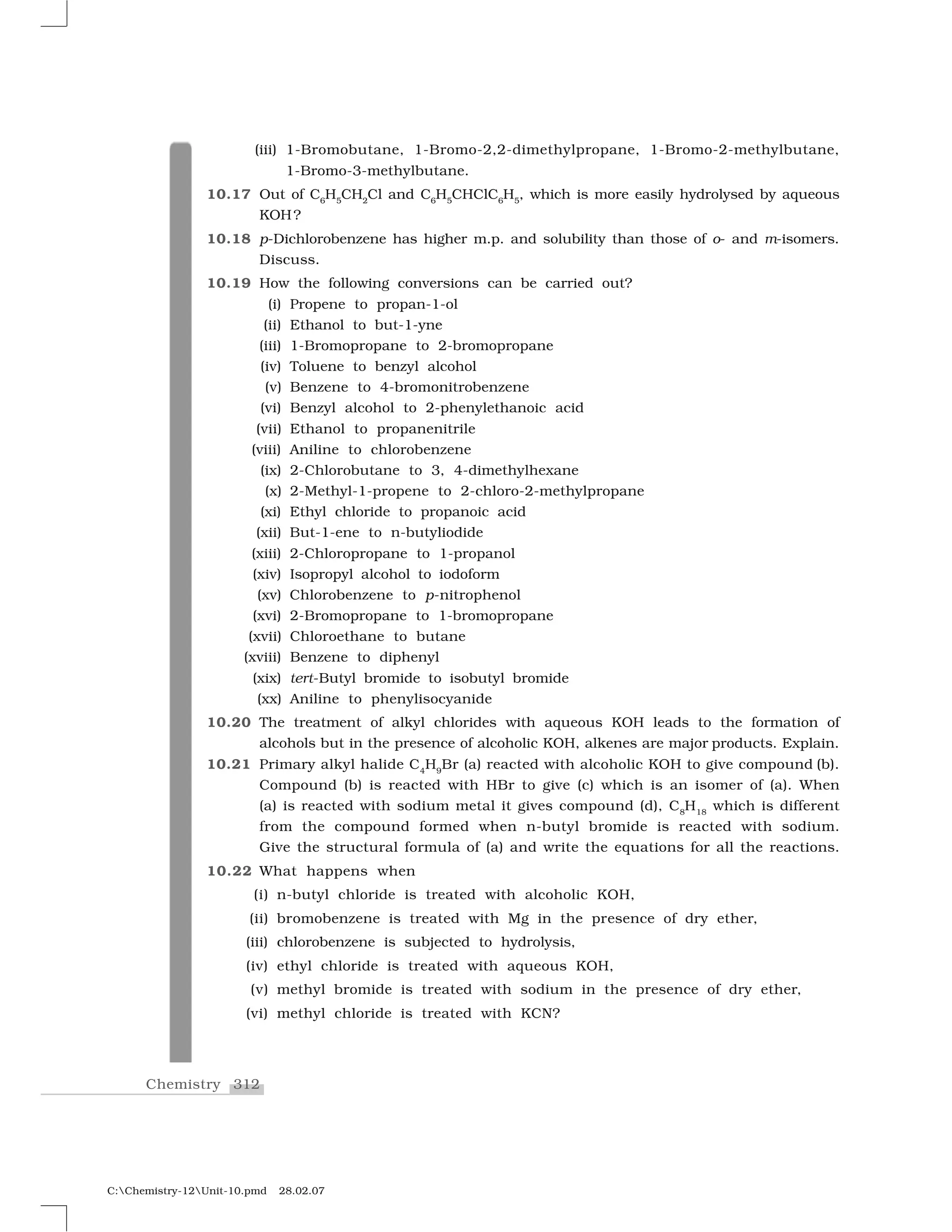 (iii) 1-Bromobutane, 1-Bromo-2,2-dimethylpropane, 1-Bromo-2-methylbutane, 1-Bromo-3-methylbutane.

10.17 Out of $C_6H_5CH_2Cl$ and $C_6H_5CHClC_6H_5$, which is more easily hydrolysed by aqueous KOH?

10.18 p-Dichlorobenzene has higher m.p. and solubility than those of o- and m-isomers. Discuss.

10.19 How the following conversions can be carried out?
(i) Propene to propan-1-ol
(ii) Ethanol to but-1-yne
(iii) 1-Bromopropane to 2-bromopropane
(iv) Toluene to benzyl alcohol
(v) Benzene to 4-bromonitrobenzene
(vi) Benzyl alcohol to 2-phenylethanoic acid
(vii) Ethanol to propanenitrile
(viii) Aniline to chlorobenzene
(ix) 2-Chlorobutane to 3, 4-dimethylhexane
(x) 2-Methyl-1-propene to 2-chloro-2-methylpropane
(xi) Ethyl chloride to propanoic acid
(xii) But-1-ene to n-butyliodide
(xiii) 2-Chloropropane to 1-propanol
(xiv) Isopropyl alcohol to iodoform
(xv) Chlorobenzene to p-nitrophenol
(xvi) 2-Bromopropane to 1-bromopropane
(xvii) Chloroethane to butane
(xviii) Benzene to diphenyl
(xix) tert-Butyl bromide to isobutyl bromide
(xx) Aniline to phenylisocyanide

10.20 The treatment of alkyl chlorides with aqueous KOH leads to the formation of alcohols but in the presence of alcoholic KOH, alkenes are major products. Explain.

10.21 Primary alkyl halide $C_4H_9Br$ (a) reacted with alcoholic KOH to give compound (b). Compound (b) is reacted with HBr to give (c) which is an isomer of (a). When (a) is reacted with sodium metal it gives compound (d), $C_8H_{18}$ which is different from the compound formed when n-butyl bromide is reacted with sodium. Give the structural formula of (a) and write the equations for all the reactions.

10.22 What happens when
(i) n-butyl chloride is treated with alcoholic KOH,
(ii) bromobenzene is treated with Mg in the presence of dry ether,
(iii) chlorobenzene is subjected to hydrolysis,
(iv) ethyl chloride is treated with aqueous KOH,
(v) methyl bromide is treated with sodium in the presence of dry ether,
(vi) methyl chloride is treated with KCN?

Chemistry 312

C:\Chemistry-12\Unit-10.pmd 28.02.07